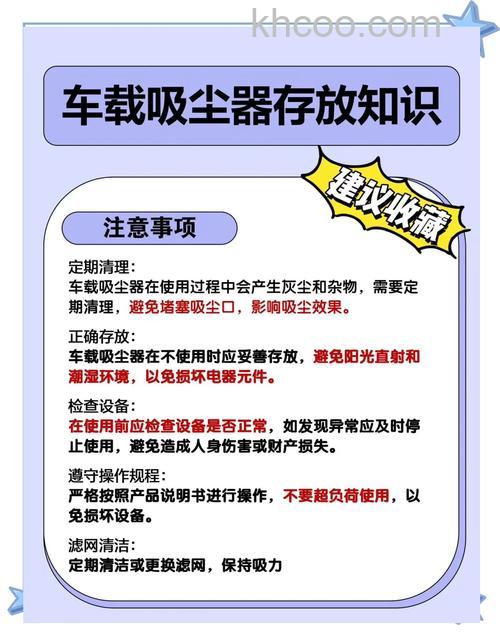 khcoo.com

车载吸尘器存放知识

建议收藏

注意事项

定期清理:
车载吸尘器在使用过程中会产生灰尘和杂物，需要定期清理，避免堵塞吸尘口，影响吸尘效果。

正确存放:
车载吸尘器在不使用时应妥善存放，避免阳光直射和潮湿环境，以免损坏电器元件。

检查设备:
在使用前应检查设备是否正常，如发现异常应及时停止使用，避免造成人身伤害或财产损失。

遵守操作规程:
严格按照产品说明书进行操作，不要超负荷使用，以免损坏设备。

滤网清洁:
定期清洁或更换滤网，保持吸力